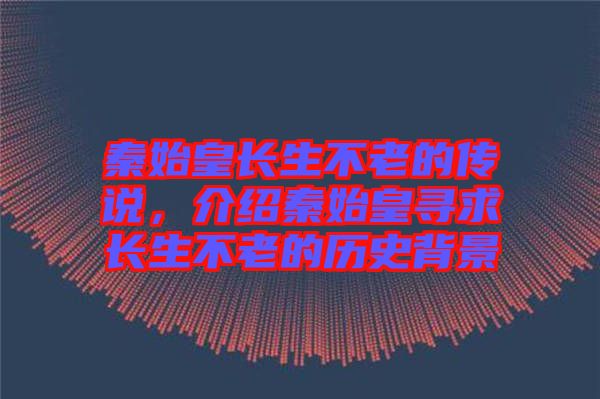 秦始皇长生不老的传说，介绍秦始皇寻求长生不老的历史背景